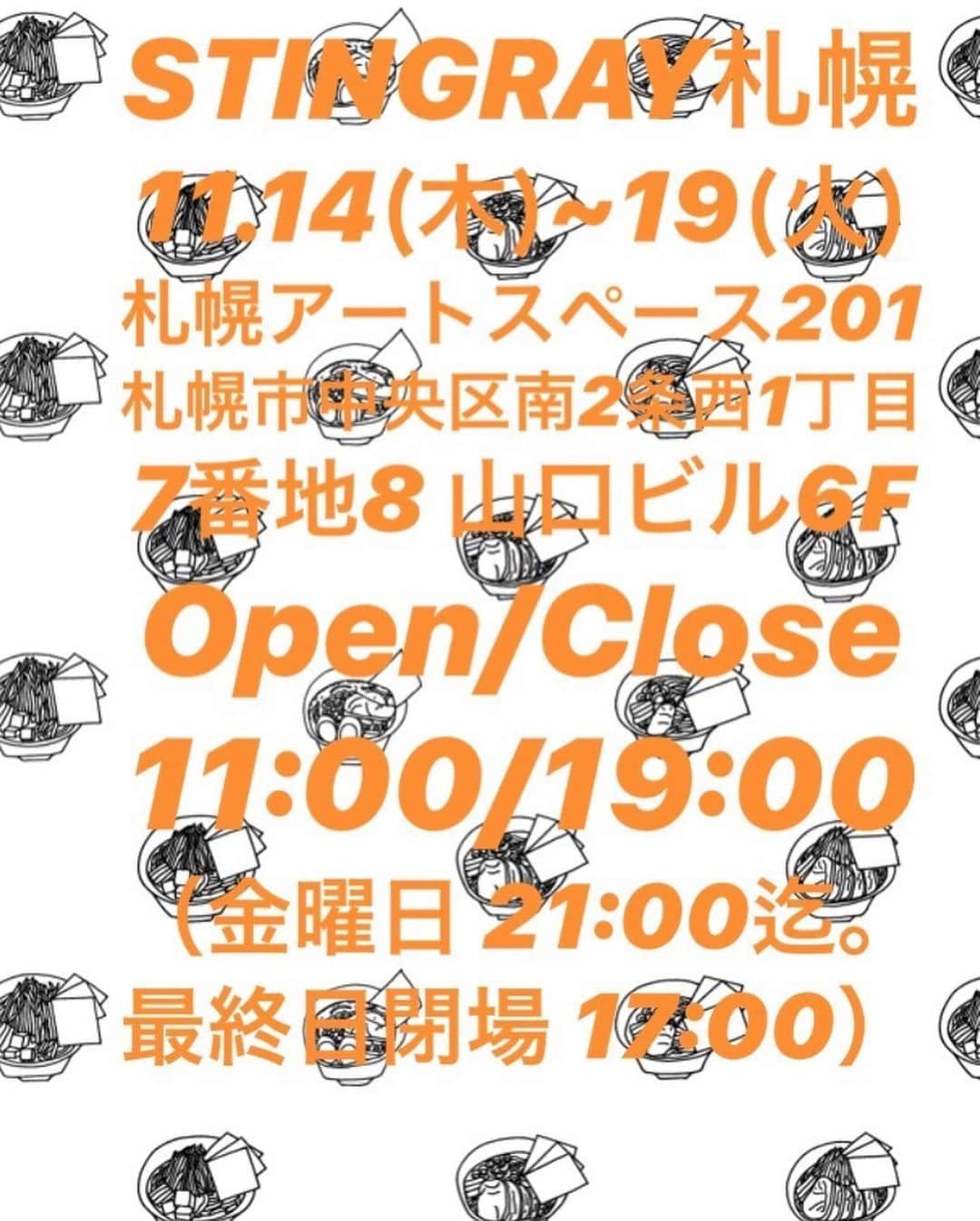 STINGRAY札幌
11.14(木)~19(火)
札幌アートスペース201
札幌市中央区南2条西1丁目
7番地8 山口ビル6F
Open/Close
11:00/19:00
（金曜日 21:00迄。
最終日閉場 17:00）